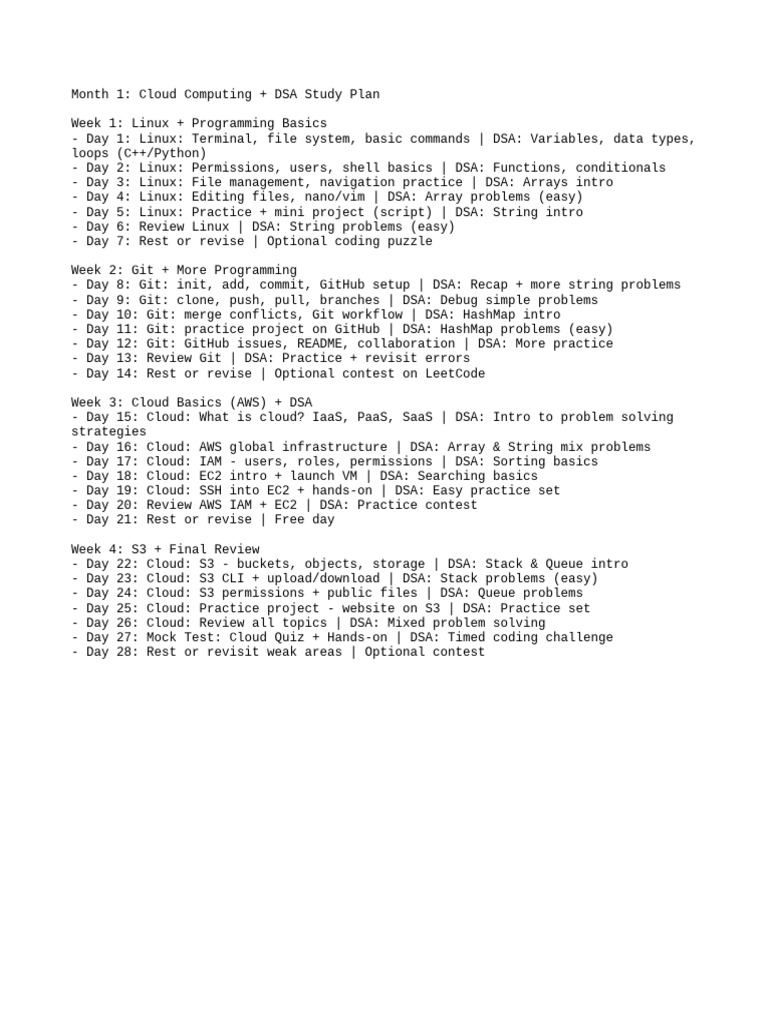 Month 1: Cloud Computing + DSA Study Plan

Week 1: Linux + Programming Basics
- Day 1: Linux: Terminal, file system, basic commands | DSA: Variables, data types, loops (C++/Python)
- Day 2: Linux: Permissions, users, shell basics | DSA: Functions, conditionals
- Day 3: Linux: File management, navigation practice | DSA: Arrays intro
- Day 4: Linux: Editing files, nano/vim | DSA: Array problems (easy)
- Day 5: Linux: Practice + mini project (script) | DSA: String intro
- Day 6: Review Linux | DSA: String problems (easy)
- Day 7: Rest or revise | Optional coding puzzle

Week 2: Git + More Programming
- Day 8: Git: init, add, commit, GitHub setup | DSA: Recap + more string problems
- Day 9: Git: clone, push, pull, branches | DSA: Debug simple problems
- Day 10: Git: merge conflicts, Git workflow | DSA: HashMap intro
- Day 11: Git: practice project on GitHub | DSA: HashMap problems (easy)
- Day 12: Git: GitHub issues, README, collaboration | DSA: More practice
- Day 13: Review Git | DSA: Practice + revisit errors
- Day 14: Rest or revise | Optional contest on LeetCode

Week 3: Cloud Basics (AWS) + DSA
- Day 15: Cloud: What is cloud? IaaS, PaaS, SaaS | DSA: Intro to problem solving strategies
- Day 16: Cloud: AWS global infrastructure | DSA: Array & String mix problems
- Day 17: Cloud: IAM - users, roles, permissions | DSA: Sorting basics
- Day 18: Cloud: EC2 intro + launch VM | DSA: Searching basics
- Day 19: Cloud: SSH into EC2 + hands-on | DSA: Easy practice set
- Day 20: Review AWS IAM + EC2 | DSA: Practice contest
- Day 21: Rest or revise | Free day

Week 4: S3 + Final Review
- Day 22: Cloud: S3 - buckets, objects, storage | DSA: Stack & Queue intro
- Day 23: Cloud: S3 CLI + upload/download | DSA: Stack problems (easy)
- Day 24: Cloud: S3 permissions + public files | DSA: Queue problems
- Day 25: Cloud: Practice project - website on S3 | DSA: Practice set
- Day 26: Cloud: Review all topics | DSA: Mixed problem solving
- Day 27: Mock Test: Cloud Quiz + Hands-on | DSA: Timed coding challenge
- Day 28: Rest or revisit weak areas | Optional contest